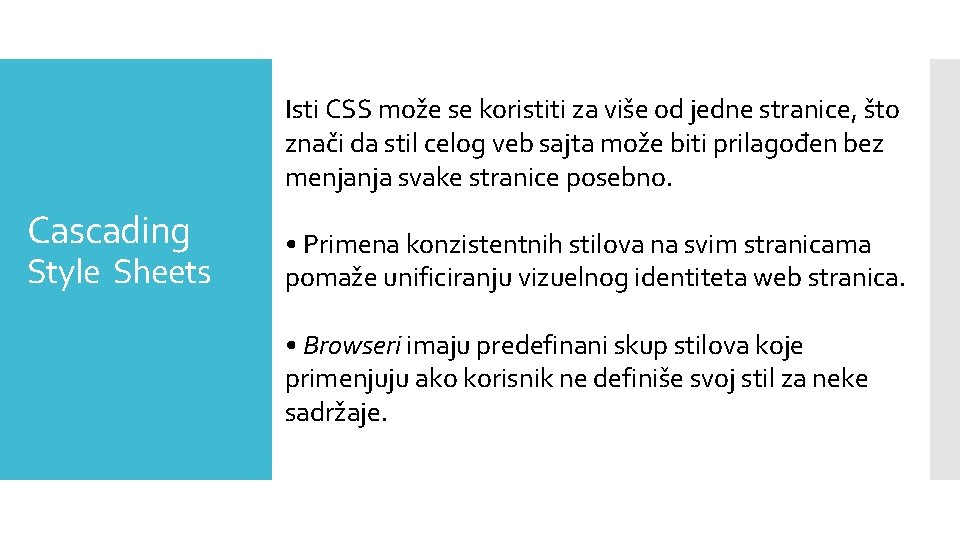 Cascading
Style Sheets

Isti CSS može se koristiti za više od jedne stranice, što znači da stil celog veb sajta može biti prilagođen bez menjanja svake stranice posebno.

• Primena konzistentnih stilova na svim stranicama pomaže unificiranju vizuelnog identiteta web stranica.

• Browseri imaju predefinani skup stilova koje primenjuju ako korisnik ne definiše svoj stil za neke sadržaje.